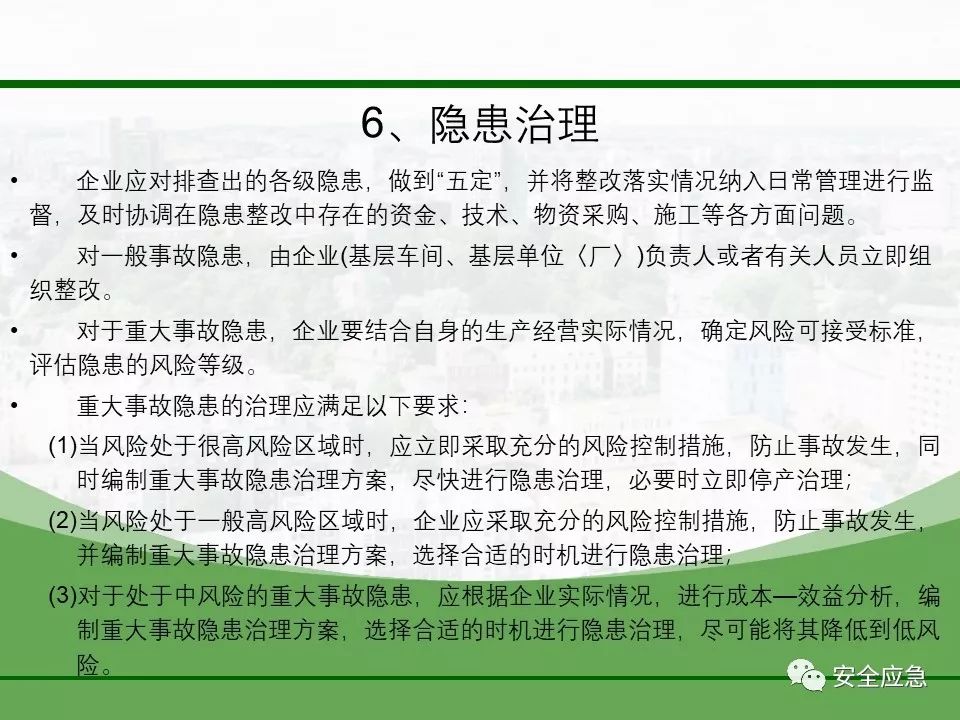 6、隐患治理

• 企业应对排查出的各级隐患，做到“五定”，并将整改落实情况纳入日常管理进行监督，及时协调在隐患整改中存在的资金、技术、物资采购、施工等各方面问题。

• 对一般事故隐患，由企业(基层车间、基层单位〈厂〉)负责人或者有关人员立即组织整改。

• 对于重大事故隐患，企业要结合自身的生产经营实际情况，确定风险可接受标准，评估隐患的风险等级。

• 重大事故隐患的治理应满足以下要求：

(1)当风险处于很高风险区域时，应立即采取充分的风险控制措施，防止事故发生，同时编制重大事故隐患治理方案，尽快进行隐患治理，必要时立即停产治理；

(2)当风险处于一般高风险区域时，企业应采取充分的风险控制措施，防止事故发生，并编制重大事故隐患治理方案，选择合适的时机进行隐患治理；

(3)对于处于中风险的重大事故隐患，应根据企业实际情况，进行成本—效益分析，编制重大事故隐患治理方案，选择合适的时机进行隐患治理，尽可能将其降低到低风险。

安全应急